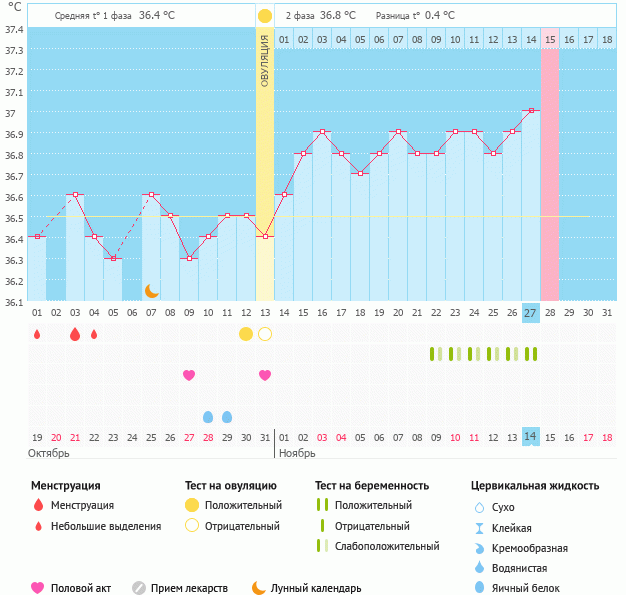 °C

Средняя t° 1 фаза 36.4 °C

2 фаза 36.8 °C Разница t° 0.4 °C

ОВУЛЯЦИЯ

01 02 03 04 05 06 07 08 09 10 11 12 13 14 15 16 17 18

37.4
37.3
37.2
37.1
37
36.9
36.8
36.7
36.6
36.5
36.4
36.3
36.2
36.1

01 02 03 04 05 06 07 08 09 10 11 12 13 14 15 16 17 18 19 20 21 22 23 24 25 26 27 28 29 30 31

19 20 21 22 23 24 25 26 27 28 29 30 31 01 02 03 04 05 06 07 08 09 10 11 12 13 14 15 16 17 18

Октябрь

Ноябрь

Менструация
Менструация
Небольшие выделения

Тест на овуляцию
Положительный
Отрицательный

Тест на беременность
Положительный
Отрицательный
Слабоположительный

Цервикальная жидкость
Сухо
Клейкая
Кремообразная
Водянистая
Яичный белок

Половой акт
Прием лекарств
Лунный календарь